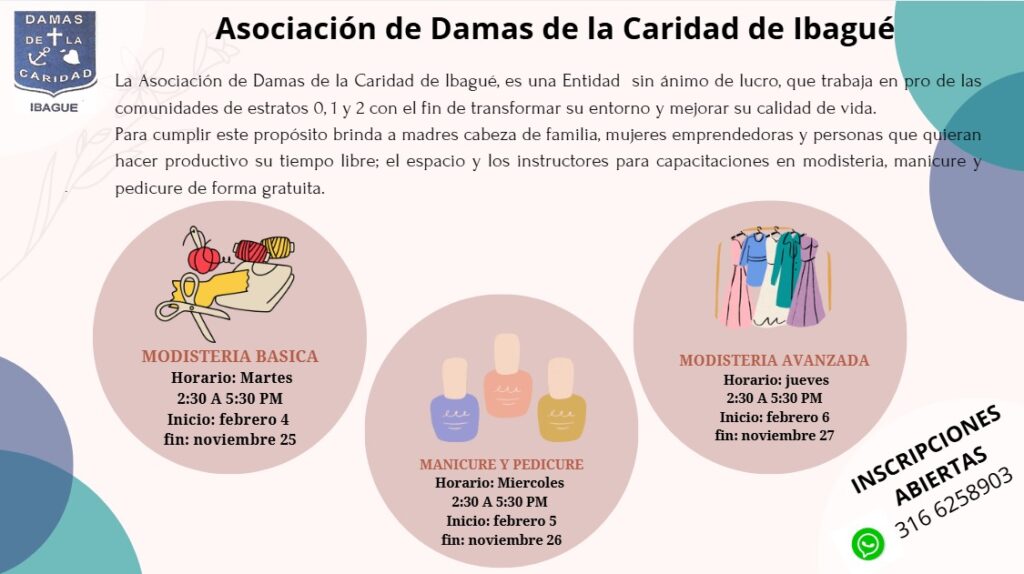 DAMAS DE LA CARIDAD

IBAGUE

Asociación de Damas de la Caridad de Ibagué

La Asociación de Damas de la Caridad de Ibagué, es una Entidad sin ánimo de lucro, que trabaja en pro de las comunidades de estratos 0, 1 y 2 con el fin de transformar su entorno y mejorar su calidad de vida.

Para cumplir este propósito brinda a madres cabeza de familia, mujeres emprendedoras y personas que quieran hacer productivo su tiempo libre; el espacio y los instructores para capacitaciones en modisteria, manicure y pedicure de forma gratuita.

MODISTERIA BASICA
Horario: Martes
2:30 A 5:30 PM
Inicio: febrero 4
fin: noviembre 25

MANICURE Y PEDICURE
Horario: Miercoles
2:30 A 5:30 PM
Inicio: febrero 5
fin: noviembre 26

MODISTERIA AVANZADA
Horario: jueves
2:30 A 5:30 PM
Inicio: febrero 6
fin: noviembre 27

INSCRIPCIONES ABIERTAS
316 6258903